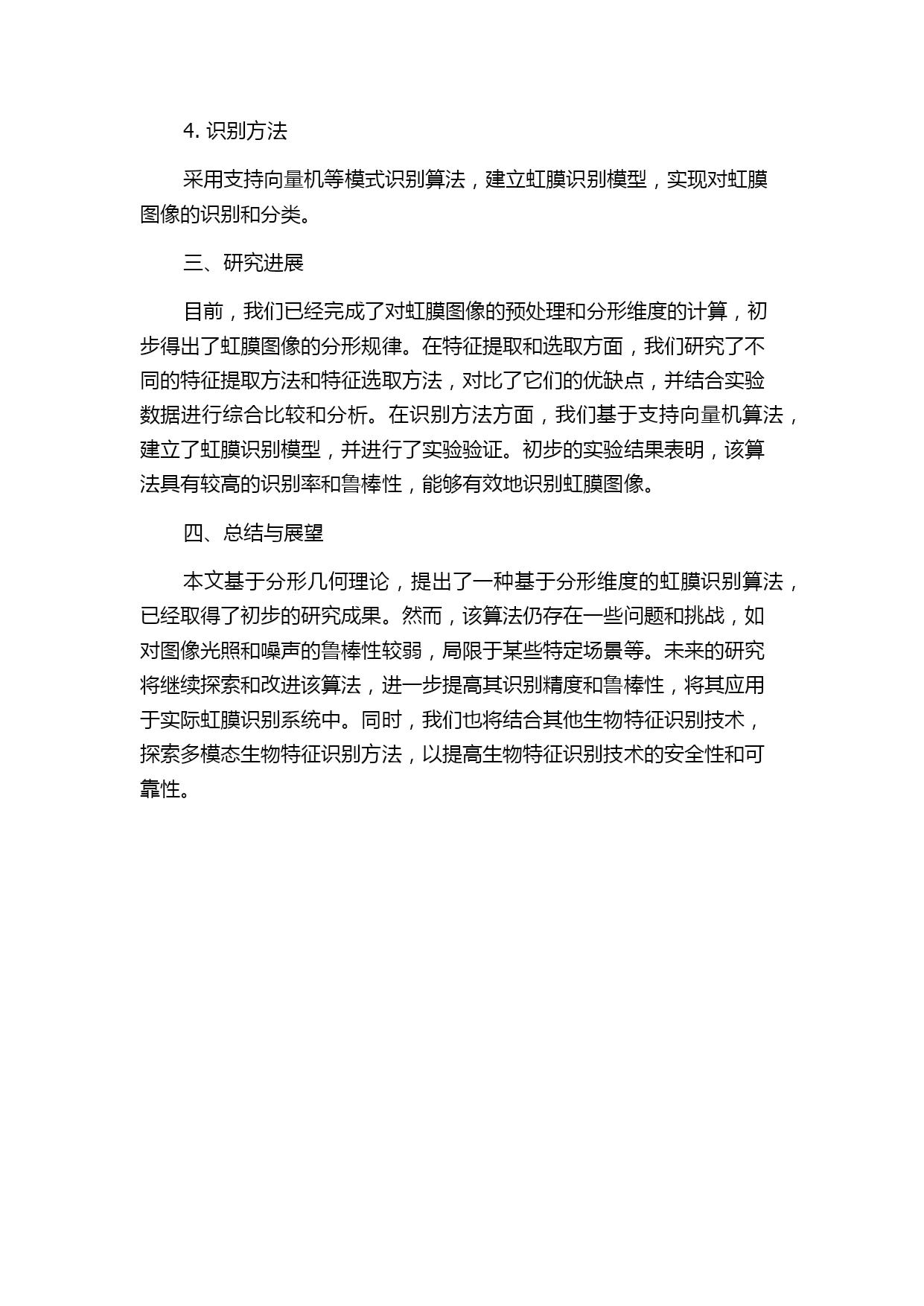 4. 识别方法

采用支持向量机等模式识别算法，建立虹膜识别模型，实现对虹膜图像的识别和分类。

三、研究进展

目前，我们已经完成了对虹膜图像的预处理和分形维度的计算，初步得出了虹膜图像的分形规律。在特征提取和选取方面，我们研究了不同的特征提取方法和特征选取方法，对比了它们的优缺点，并结合实验数据进行综合比较和分析。在识别方法方面，我们基于支持向量机算法，建立了虹膜识别模型，并进行了实验验证。初步的实验结果表明，该算法具有较高的识别率和鲁棒性，能够有效地识别虹膜图像。

四、总结与展望

本文基于分形几何理论，提出了一种基于分形维度的虹膜识别算法，已经取得了初步的研究成果。然而，该算法仍存在一些问题和挑战，如对图像光照和噪声的鲁棒性较弱，局限于某些特定场景等。未来的研究将继续探索和改进该算法，进一步提高其识别精度和鲁棒性，将其应用于实际虹膜识别系统中。同时，我们也将结合其他生物特征识别技术，探索多模态生物特征识别方法，以提高生物特征识别技术的安全性和可靠性。